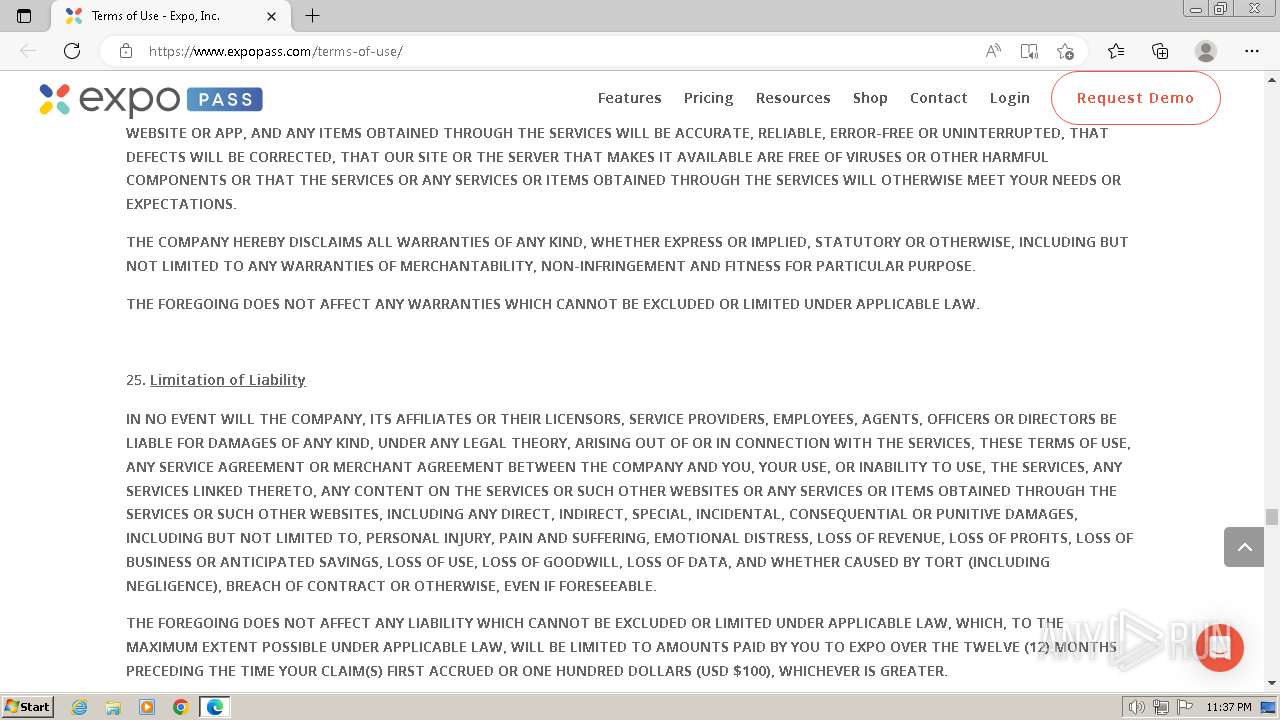 Terms of Use - Expo, Inc.

https://www.expopass.com/terms-of-use/

expo PASS

Features Pricing Resources Shop Contact Login Request Demo

WEBSITE OR APP, AND ANY ITEMS OBTAINED THROUGH THE SERVICES WILL BE ACCURATE, RELIABLE, ERROR-FREE OR UNINTERRUPTED, THAT DEFECTS WILL BE CORRECTED, THAT OUR SITE OR THE SERVER THAT MAKES IT AVAILABLE ARE FREE OF VIRUSES OR OTHER HARMFUL COMPONENTS OR THAT THE SERVICES OR ANY SERVICES OR ITEMS OBTAINED THROUGH THE SERVICES WILL OTHERWISE MEET YOUR NEEDS OR EXPECTATIONS.

THE COMPANY HEREBY DISCLAIMS ALL WARRANTIES OF ANY KIND, WHETHER EXPRESS OR IMPLIED, STATUTORY OR OTHERWISE, INCLUDING BUT NOT LIMITED TO ANY WARRANTIES OF MERCHANTABILITY, NON-INFRINGEMENT AND FITNESS FOR PARTICULAR PURPOSE.

THE FOREGOING DOES NOT AFFECT ANY WARRANTIES WHICH CANNOT BE EXCLUDED OR LIMITED UNDER APPLICABLE LAW.

25. Limitation of Liability

IN NO EVENT WILL THE COMPANY, ITS AFFILIATES OR THEIR LICENSORS, SERVICE PROVIDERS, EMPLOYEES, AGENTS, OFFICERS OR DIRECTORS BE LIABLE FOR DAMAGES OF ANY KIND, UNDER ANY LEGAL THEORY, ARISING OUT OF OR IN CONNECTION WITH THE SERVICES, THESE TERMS OF USE, ANY SERVICE AGREEMENT OR MERCHANT AGREEMENT BETWEEN THE COMPANY AND YOU, YOUR USE, OR INABILITY TO USE, THE SERVICES, ANY SERVICES LINKED THERETO, ANY CONTENT ON THE SERVICES OR SUCH OTHER WEBSITES OR ANY SERVICES OR ITEMS OBTAINED THROUGH THE SERVICES OR SUCH OTHER WEBSITES, INCLUDING ANY DIRECT, INDIRECT, SPECIAL, INCIDENTAL, CONSEQUENTIAL OR PUNITIVE DAMAGES, INCLUDING BUT NOT LIMITED TO, PERSONAL INJURY, PAIN AND SUFFERING, EMOTIONAL DISTRESS, LOSS OF REVENUE, LOSS OF PROFITS, LOSS OF BUSINESS OR ANTICIPATED SAVINGS, LOSS OF USE, LOSS OF GOODWILL, LOSS OF DATA, AND WHETHER CAUSED BY TORT (INCLUDING NEGLIGENCE), BREACH OF CONTRACT OR OTHERWISE, EVEN IF FORESEEABLE.

THE FOREGOING DOES NOT AFFECT ANY LIABILITY WHICH CANNOT BE EXCLUDED OR LIMITED UNDER APPLICABLE LAW, WHICH, TO THE MAXIMUM EXTENT POSSIBLE UNDER APPLICABLE LAW, WILL BE LIMITED TO AMOUNTS PAID BY YOU TO EXPO OVER THE TWELVE (12) MONTHS PRECEDING THE TIME YOUR CLAIM(S) FIRST ACCRUED OR ONE HUNDRED DOLLARS (USD $100), WHICHEVER IS GREATER.

ANY RUN

Start

11:37 PM